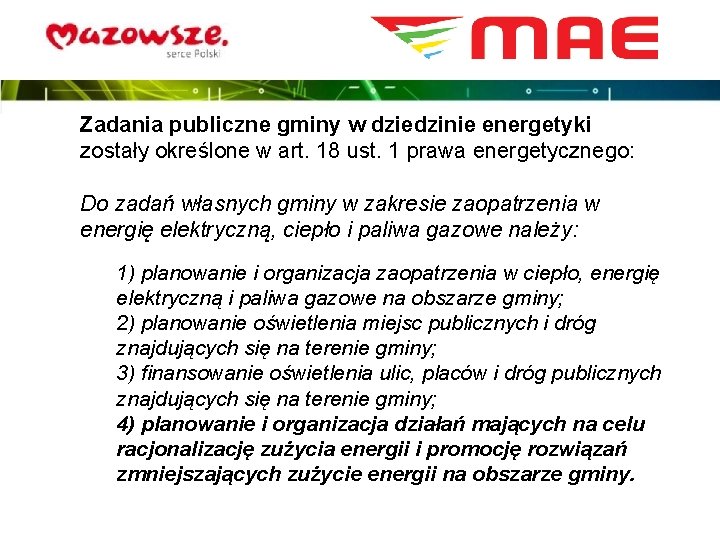 Mazowsze.
serce Polski

MAE

Zadania publiczne gminy w dziedzinie energetyki zostały określone w art. 18 ust. 1 prawa energetycznego:

Do zadań własnych gminy w zakresie zaopatrzenia w energię elektryczną, ciepło i paliwa gazowe należy:

1) planowanie i organizacja zaopatrzenia w ciepło, energię elektryczną i paliwa gazowe na obszarze gminy;
2) planowanie oświetlenia miejsc publicznych i dróg znajdujących się na terenie gminy;
3) finansowanie oświetlenia ulic, placów i dróg publicznych znajdujących się na terenie gminy;
4) planowanie i organizacja działań mających na celu racjonalizację zużycia energii i promocję rozwiązań zmniejszających zużycie energii na obszarze gminy.